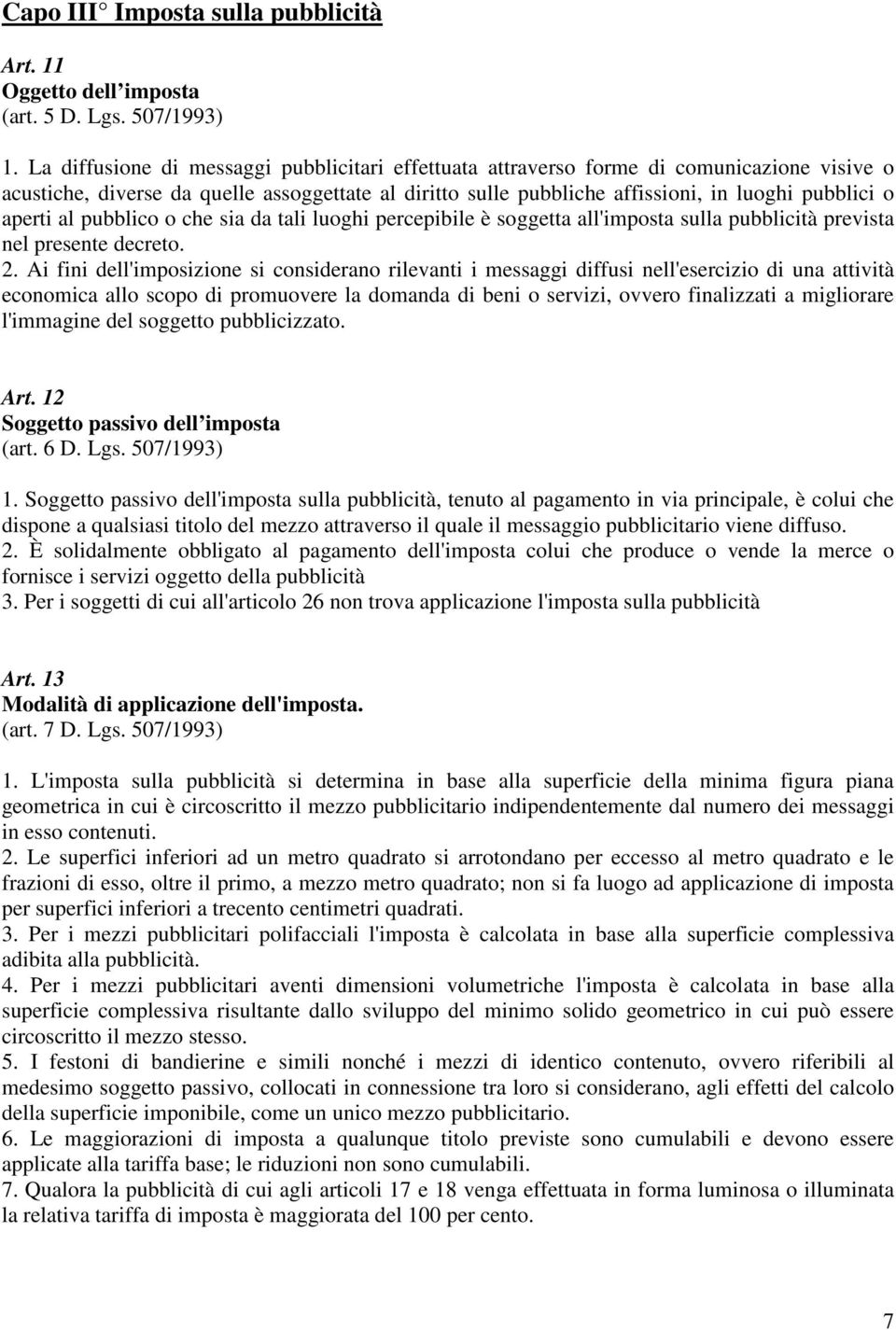 Capo III° Imposta sulla pubblicità

Art. 11
Oggetto dell'imposta
(art. 5 D. Lgs. 507/1993)

1. La diffusione di messaggi pubblicitari effettuata attraverso forme di comunicazione visive o acustiche, diverse da quelle assoggettate al diritto sulle pubbliche affissioni, in luoghi pubblici o aperti al pubblico o che sia da tali luoghi percepibile è soggetta all'imposta sulla pubblicità prevista nel presente decreto.
2. Ai fini dell'imposizione si considerano rilevanti i messaggi diffusi nell'esercizio di una attività economica allo scopo di promuovere la domanda di beni o servizi, ovvero finalizzati a migliorare l'immagine del soggetto pubblicizzato.

Art. 12
Soggetto passivo dell'imposta
(art. 6 D. Lgs. 507/1993)

1. Soggetto passivo dell'imposta sulla pubblicità, tenuto al pagamento in via principale, è colui che dispone a qualsiasi titolo del mezzo attraverso il quale il messaggio pubblicitario viene diffuso.
2. È solidalmente obbligato al pagamento dell'imposta colui che produce o vende la merce o fornisce i servizi oggetto della pubblicità
3. Per i soggetti di cui all'articolo 26 non trova applicazione l'imposta sulla pubblicità

Art. 13
Modalità di applicazione dell'imposta.
(art. 7 D. Lgs. 507/1993)

1. L'imposta sulla pubblicità si determina in base alla superficie della minima figura piana geometrica in cui è circoscritto il mezzo pubblicitario indipendentemente dal numero dei messaggi in esso contenuti.
2. Le superfici inferiori ad un metro quadrato si arrotondano per eccesso al metro quadrato e le frazioni di esso, oltre il primo, a mezzo metro quadrato; non si fa luogo ad applicazione di imposta per superfici inferiori a trecento centimetri quadrati.
3. Per i mezzi pubblicitari polifacciali l'imposta è calcolata in base alla superficie complessiva adibita alla pubblicità.
4. Per i mezzi pubblicitari aventi dimensioni volumetriche l'imposta è calcolata in base alla superficie complessiva risultante dallo sviluppo del minimo solido geometrico in cui può essere circoscritto il mezzo stesso.
5. I festoni di bandierine e simili nonché i mezzi di identico contenuto, ovvero riferibili al medesimo soggetto passivo, collocati in connessione tra loro si considerano, agli effetti del calcolo della superficie imponibile, come un unico mezzo pubblicitario.
6. Le maggiorazioni di imposta a qualunque titolo previste sono cumulabili e devono essere applicate alla tariffa base; le riduzioni non sono cumulabili.
7. Qualora la pubblicità di cui agli articoli 17 e 18 venga effettuata in forma luminosa o illuminata la relativa tariffa di imposta è maggiorata del 100 per cento.

7